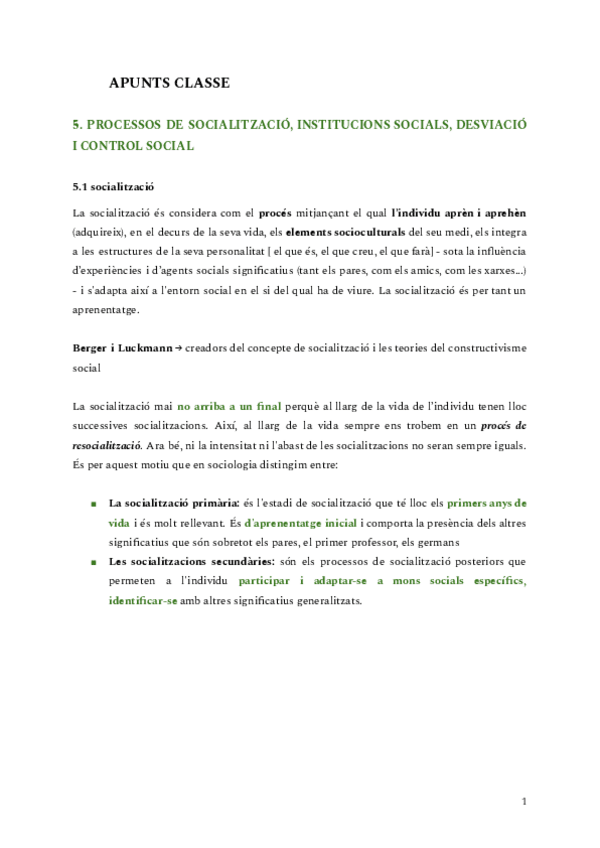 APUNTS CLASSE

5. PROCESSOS DE SOCIALITZACIÓ, INSTITUCIONS SOCIALS, DESVIACIÓ I CONTROL SOCIAL

5.1 socialització

La socialització és considera com el procés mitjançant el qual l'individu aprèn i aprehèn (adquireix), en el decurs de la seva vida, els elements socioculturals del seu medi, els integra a les estructures de la seva personalitat [ el que és, el que creu, el que farà] - sota la influència d'experiències i d'agents socials significatius (tant els pares, com els amics, com les xarxes...) - i s'adapta així a l'entorn social en el si del qual ha de viure. La socialització és per tant un aprenentatge.

Berger i Luckmann → creadors del concepte de socialització i les teories del constructivisme social

La socialització mai no arriba a un final perquè al llarg de la vida de l'individu tenen lloc successives socialitzacions. Així, al llarg de la vida sempre ens trobem en un procés de resocialització. Ara bé, ni la intensitat ni l'abast de les socialitzacions no seran sempre iguals. És per aquest motiu que en sociologia distingim entre:

■ La socialització primària: és l'estadi de socialització que té lloc els primers anys de vida i és molt rellevant. És d'aprenentatge inicial i comporta la presència dels altres significatius que són sobretot els pares, el primer professor, els germans
■ Les socialitzacions secundàries: són els processos de socialització posteriors que permeten a l'individu participar i adaptar-se a mons socials específics, identificar-se amb altres significatius generalitzats.

1